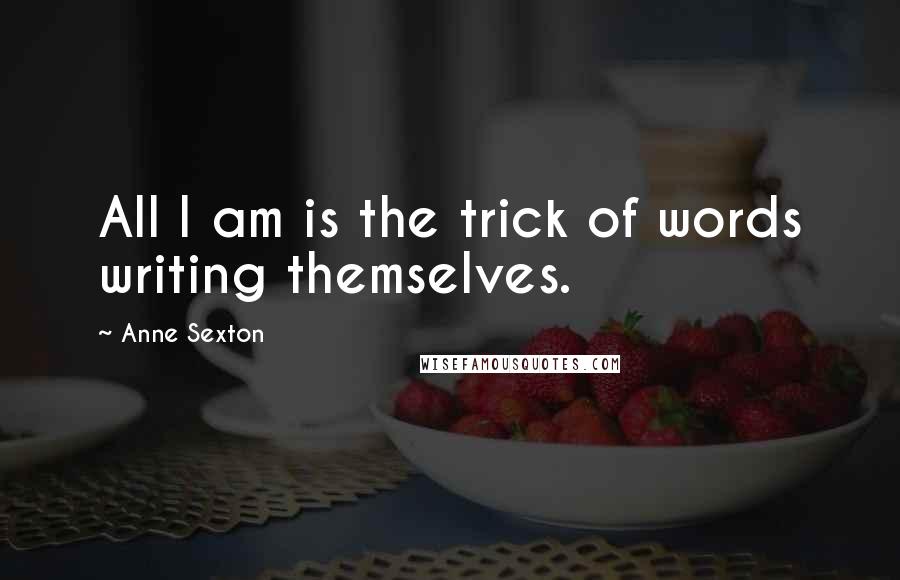 All I am is the trick of words writing themselves.

~ Anne Sexton

WISEFAMOUSQUOTES.COM